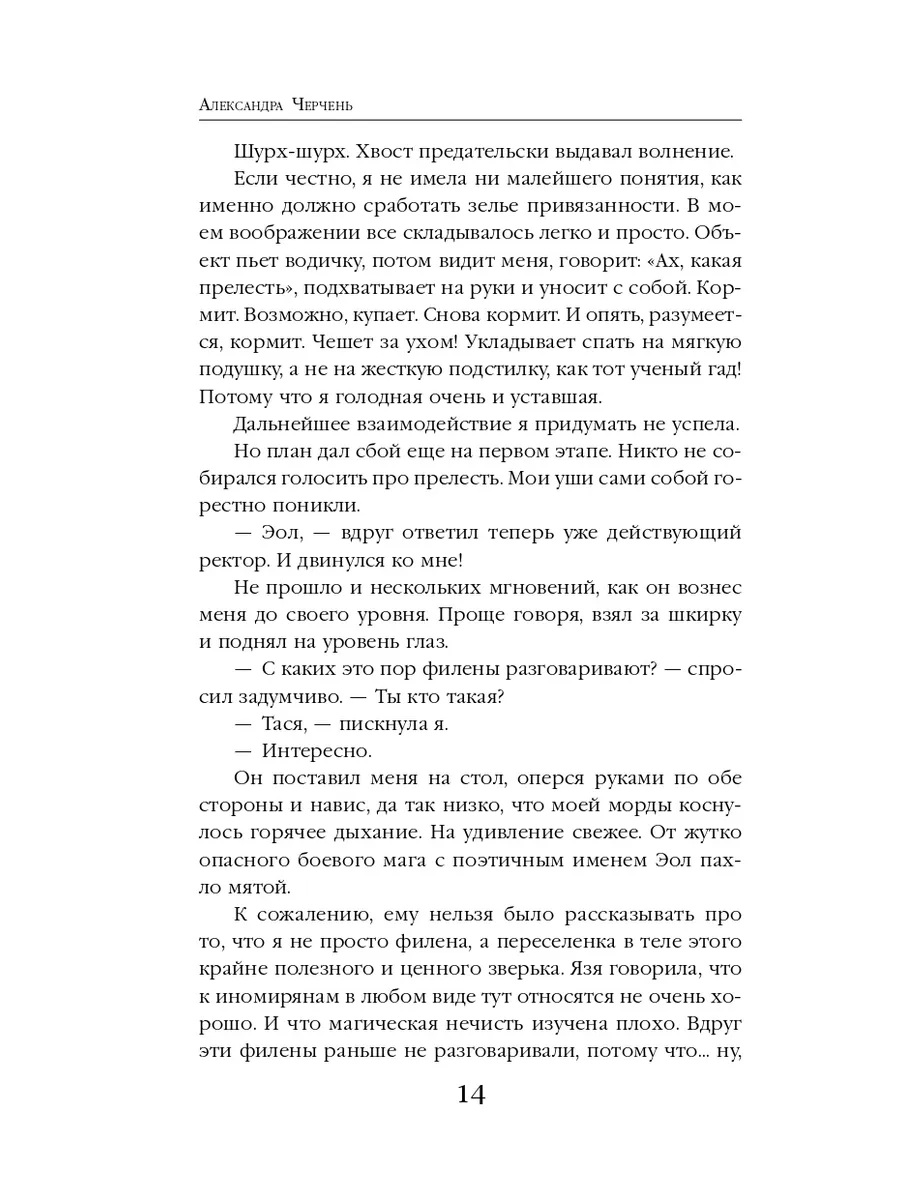 Александра Черчень

Шурх-шурх. Хвост предательски выдавал волнение.

Если честно, я не имела ни малейшего понятия, как именно должно сработать зелье привязанности. В моем воображении все складывалось легко и просто. Объект пьет водичку, потом видит меня, говорит: «Ах, какая прелесть», подхватывает на руки и уносит с собой. Кормит. Возможно, купает. Снова кормит. И опять, разумеется, кормит. Чешет за ухом! Укладывает спать на мягкую подушку, а не на жесткую подстилку, как тот ученый гад! Потому что я голодная очень и уставшая.

Дальнейшее взаимодействие я придумать не успела.

Но план дал сбой еще на первом этапе. Никто не собирался голосить про прелесть. Мои уши сами собой горестно поникли.

— Эол, — вдруг ответил теперь уже действующий ректор. И двинулся ко мне!

Не прошло и нескольких мгновений, как он вознес меня до своего уровня. Проще говоря, взял за шкирку и поднял на уровень глаз.

— С каких это пор филены разговаривают? — спросил задумчиво. — Ты кто такая?

— Тася, — пискнула я.

— Интересно.

Он поставил меня на стол, оперся руками по обе стороны и навис, да так низко, что моей морды коснулось горячее дыхание. На удивление свежее. От жутко опасного боевого мага с поэтичным именем Эол пахло мятой.

К сожалению, ему нельзя было рассказывать про то, что я не просто филена, а переселенка в теле этого крайне полезного и ценного зверька. Язя говорила, что к иномирянам в любом виде тут относятся не очень хорошо. И что магическая нечисть изучена плохо. Вдруг эти филены раньше не разговаривали, потому что... ну,

14